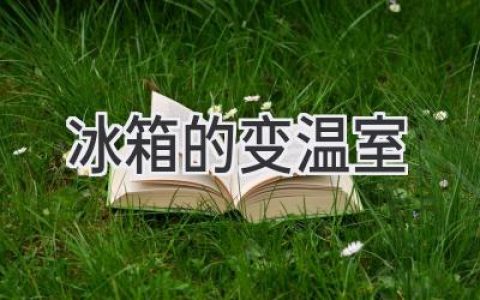 冰箱的变温室